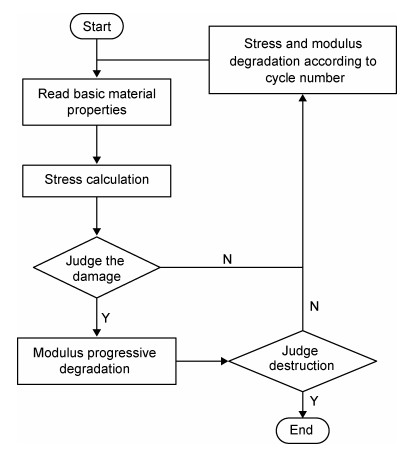 Start

Stress and modulus degradation according to cycle number

Read basic material properties

Stress calculation

Judge the damage

N

N

Y

Modulus progressive degradation

Judge destruction

Y

End